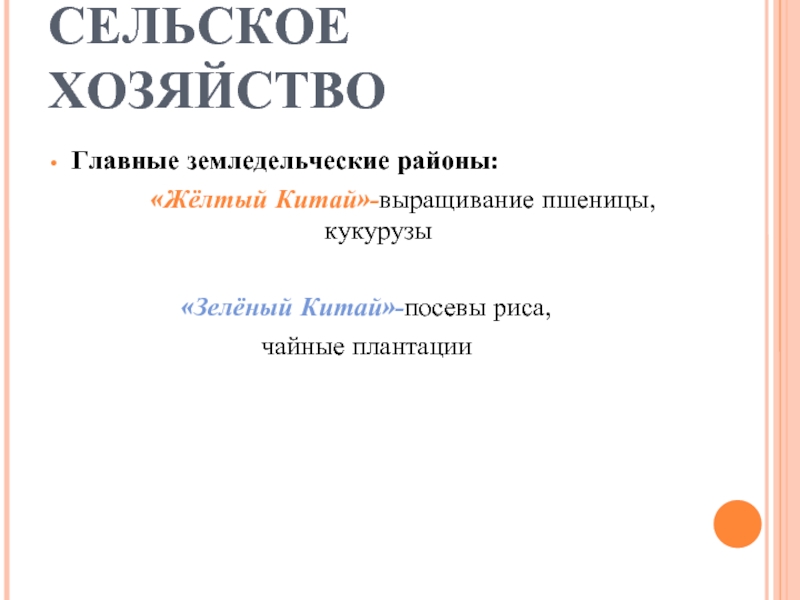 СЕЛЬСКОЕ ХОЗЯЙСТВО

• Главные земледельческие районы:

«Жёлтый Китай»-выращивание пшеницы, кукурузы

«Зелёный Китай»-посевы риса, чайные плантации